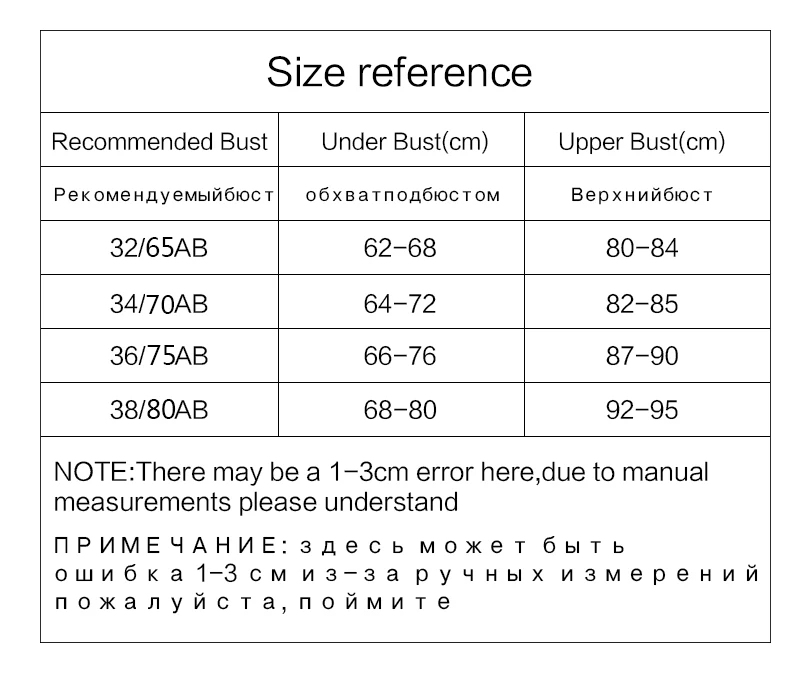 Size reference

| Recommended Bust | Under Bust(cm) | Upper Bust(cm) |
|---|---|---|
| Рекомендуемыйбюст | обхватподбюстом | Верхнийбюст |
| 32/65AB | 62-68 | 80-84 |
| 34/70AB | 64-72 | 82-85 |
| 36/75AB | 66-76 | 87-90 |
| 38/80AB | 68-80 | 92-95 |

NOTE:There may be a 1-3cm error here,due to manual measurements please understand

ПРИМЕЧАНИЕ: здесь может быть ошибка 1-3 см из-за ручных измерений пожалуйста, поймите